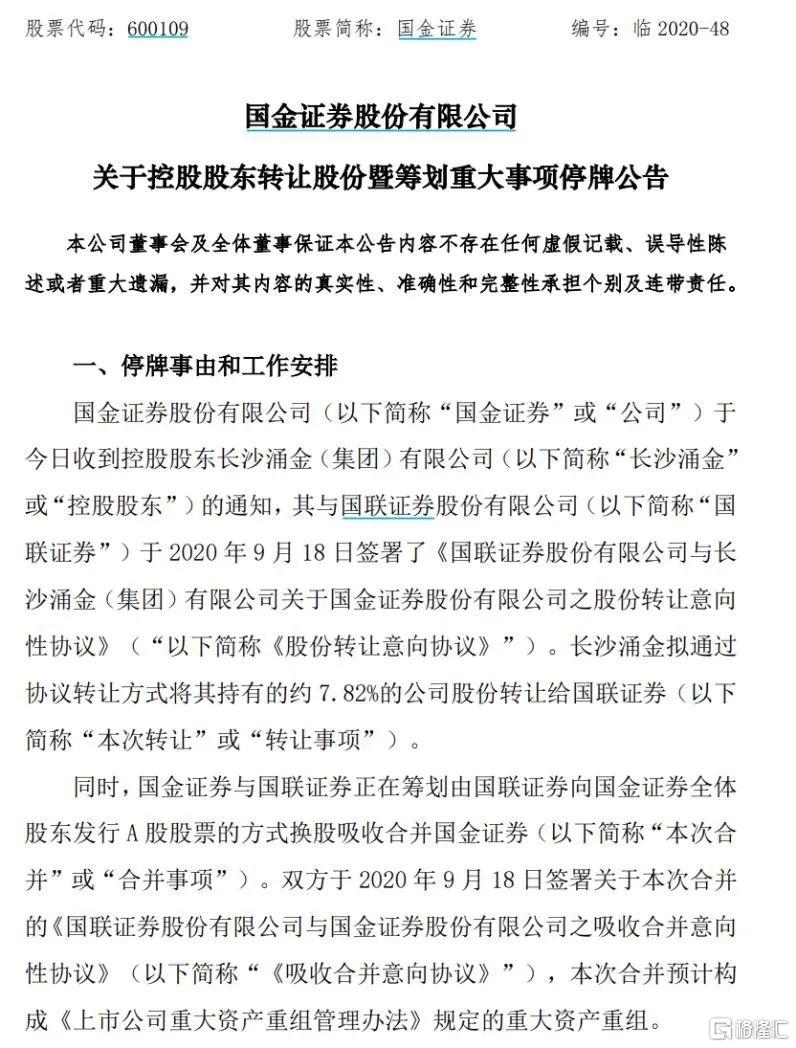 股票代码：600109　　股票简称：国金证券　　编号：临 2020-48

国金证券股份有限公司

关于控股股东转让股份暨筹划重大事项停牌公告

本公司董事会及全体董事保证本公告内容不存在任何虚假记载、误导性陈述或者重大遗漏，并对其内容的真实性、准确性和完整性承担个别及连带责任。

一、停牌事由和工作安排

国金证券股份有限公司（以下简称“国金证券”或“公司”）于今日收到控股股东长沙涌金（集团）有限公司（以下简称“长沙涌金”或“控股股东”）的通知，其与国联证券股份有限公司（以下简称“国联证券”）于 2020 年 9 月 18 日签署了《国联证券股份有限公司与长沙涌金（集团）有限公司关于国金证券股份有限公司之股份转让意向性协议》（“以下简称《股份转让意向协议》”）。长沙涌金拟通过协议转让方式将其持有的约 7.82%的公司股份转让给国联证券（以下简称“本次转让”或“转让事项”）。

同时，国金证券与国联证券正在筹划由国联证券向国金证券全体股东发行 A 股股票的方式换股吸收合并国金证券（以下简称“本次合并”或“合并事项”）。双方于 2020 年 9 月 18 日签署关于本次合并的《国联证券股份有限公司与国金证券股份有限公司之吸收合并意向性协议》（以下简称“《吸收合并意向协议》”），本次合并预计构成《上市公司重大资产重组管理办法》规定的重大资产重组。

格隆汇